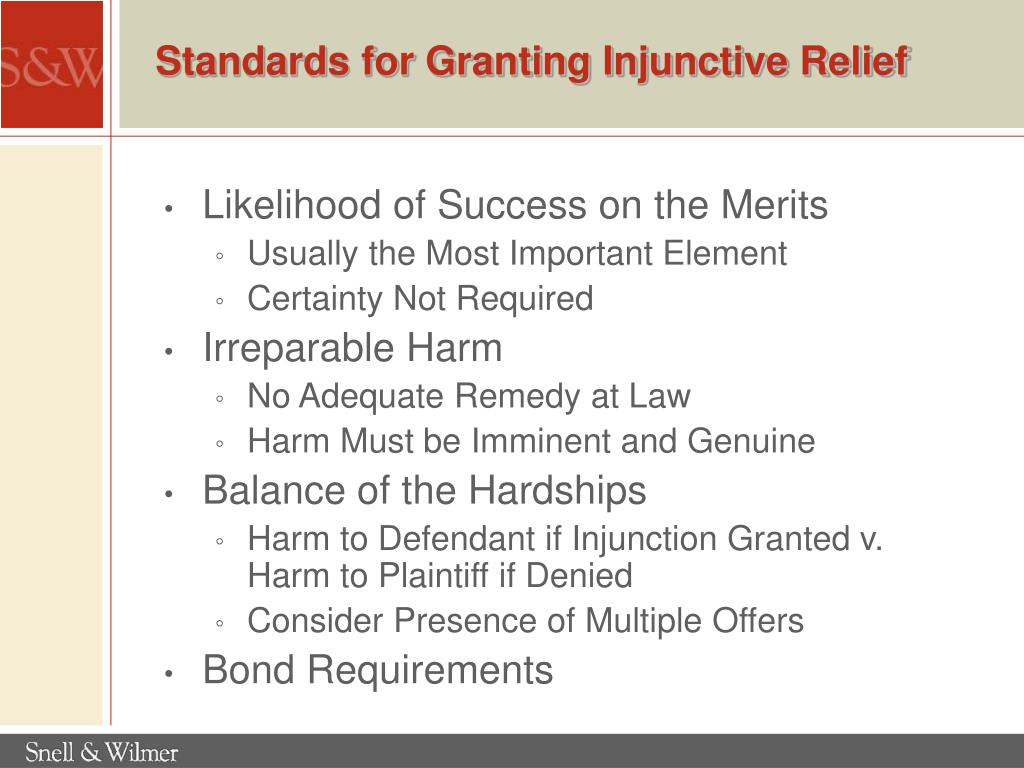 S&W

Standards for Granting Injunctive Relief

• Likelihood of Success on the Merits
  ◦ Usually the Most Important Element
  ◦ Certainty Not Required
• Irreparable Harm
  ◦ No Adequate Remedy at Law
  ◦ Harm Must be Imminent and Genuine
• Balance of the Hardships
  ◦ Harm to Defendant if Injunction Granted v. Harm to Plaintiff if Denied
  ◦ Consider Presence of Multiple Offers
• Bond Requirements

Snell & Wilmer